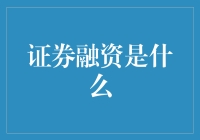 证券融资是什么